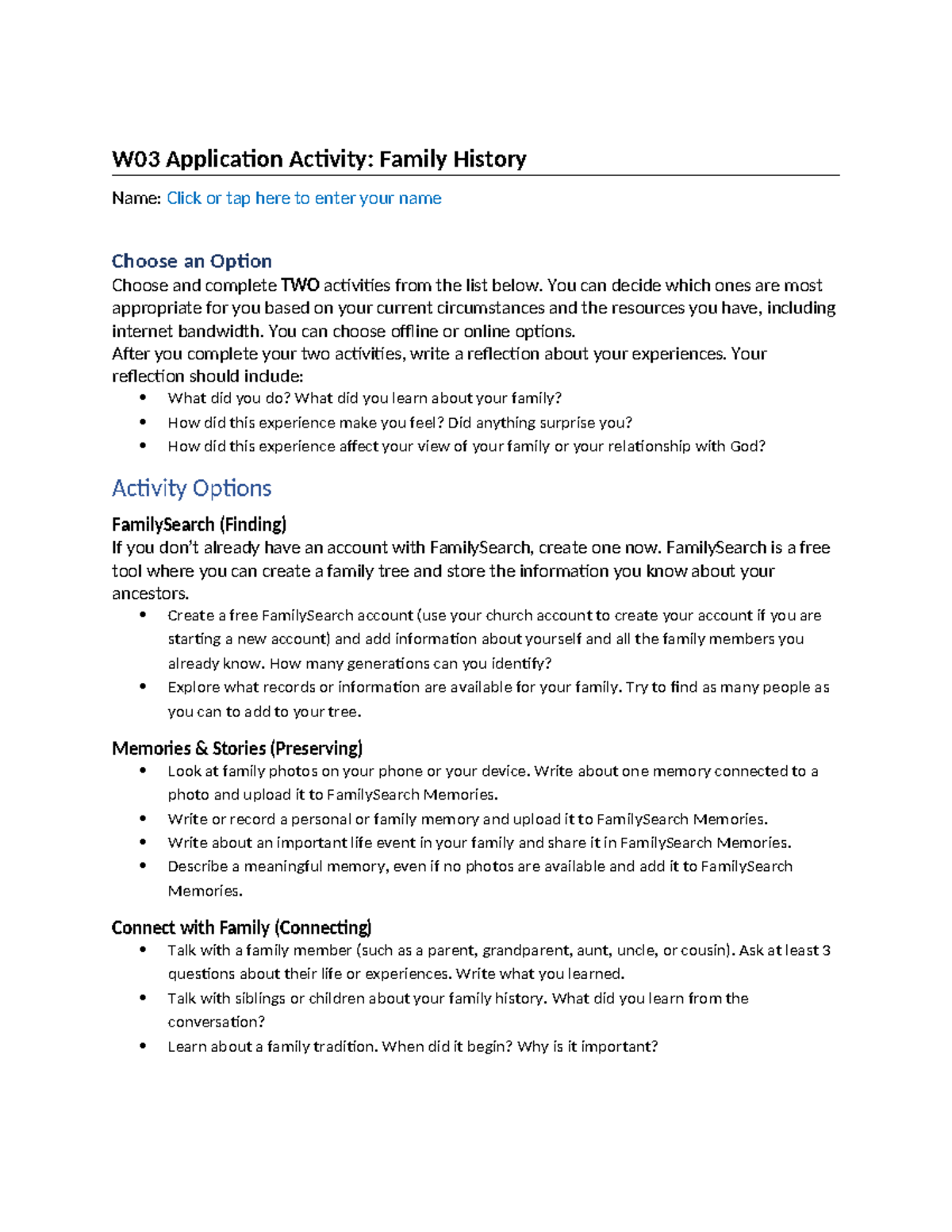 W03 Application Activity: Family History

Name: Click or tap here to enter your name

Choose an Option

Choose and complete TWO activities from the list below. You can decide which ones are most appropriate for you based on your current circumstances and the resources you have, including internet bandwidth. You can choose offline or online options.

After you complete your two activities, write a reflection about your experiences. Your reflection should include:

• What did you do? What did you learn about your family?
• How did this experience make you feel? Did anything surprise you?
• How did this experience affect your view of your family or your relationship with God?

Activity Options

FamilySearch (Finding)

If you don't already have an account with FamilySearch, create one now. FamilySearch is a free tool where you can create a family tree and store the information you know about your ancestors.

• Create a free FamilySearch account (use your church account to create your account if you are starting a new account) and add information about yourself and all the family members you already know. How many generations can you identify?
• Explore what records or information are available for your family. Try to find as many people as you can to add to your tree.

Memories & Stories (Preserving)

• Look at family photos on your phone or your device. Write about one memory connected to a photo and upload it to FamilySearch Memories.
• Write or record a personal or family memory and upload it to FamilySearch Memories.
• Write about an important life event in your family and share it in FamilySearch Memories.
• Describe a meaningful memory, even if no photos are available and add it to FamilySearch Memories.

Connect with Family (Connecting)

• Talk with a family member (such as a parent, grandparent, aunt, uncle, or cousin). Ask at least 3 questions about their life or experiences. Write what you learned.
• Talk with siblings or children about your family history. What did you learn from the conversation?
• Learn about a family tradition. When did it begin? Why is it important?